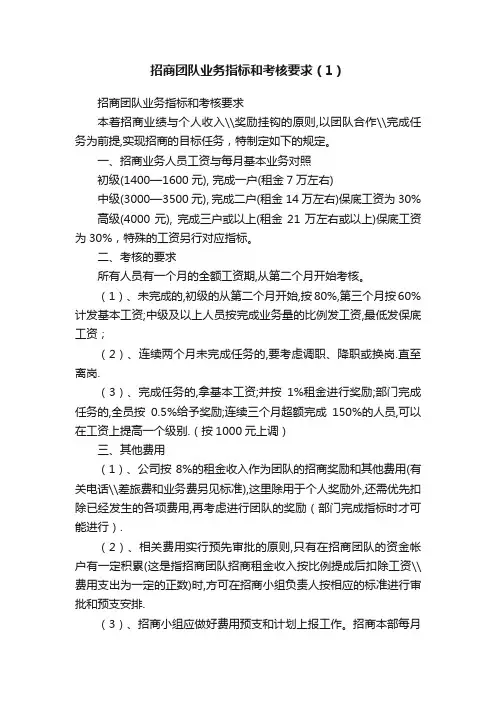 招商团队业务指标和考核要求（1）

招商团队业务指标和考核要求

本着招商业绩与个人收入\\奖励挂钩的原则,以团队合作\\完成任务为前提,实现招商的目标任务，特制定如下的规定。

一、招商业务人员工资与每月基本业务对照

初级(1400—1600 元), 完成一户(租金 7 万左右)

中级(3000—3500 元), 完成二户(租金 14 万左右)保底工资为 30%

高级(4000 元), 完成三户或以上(租金 21 万左右或以上)保底工资为 30%，特殊的工资另行对应指标。

二、考核的要求

所有人员有一个月的全额工资期,从第二个月开始考核。

（1）、未完成的,初级的从第二个月开始,按 80%,第三个月按 60%计发基本工资;中级及以上人员按完成业务量的比例发工资,最低发保底工资；

（2）、连续两个月未完成任务的,要考虑调职、降职或换岗.直至离岗.

（3）、完成任务的,拿基本工资;并按 1%租金进行奖励;部门完成任务的,全员按 0.5%给予奖励;连续三个月超额完成 150%的人员,可以在工资上提高一个级别.（按 1000 元上调）

三、其他费用

（1）、公司按 8%的租金收入作为团队的招商奖励和其他费用(有关电话\\差旅费和业务费另见标准),这里除用于个人奖励外,还需优先扣除已经发生的各项费用,再考虑进行团队的奖励（部门完成指标时才可能进行）.

（2）、相关费用实行预先审批的原则,只有在招商团队的资金帐户有一定积累(这是指招商团队招商租金收入按比例提成后扣除工资\\费用支出为一定的正数)时,方可在招商小组负责人按相应的标准进行审批和预支安排.

（3）、招商小组应做好费用预支和计划上报工作。招商本部每月